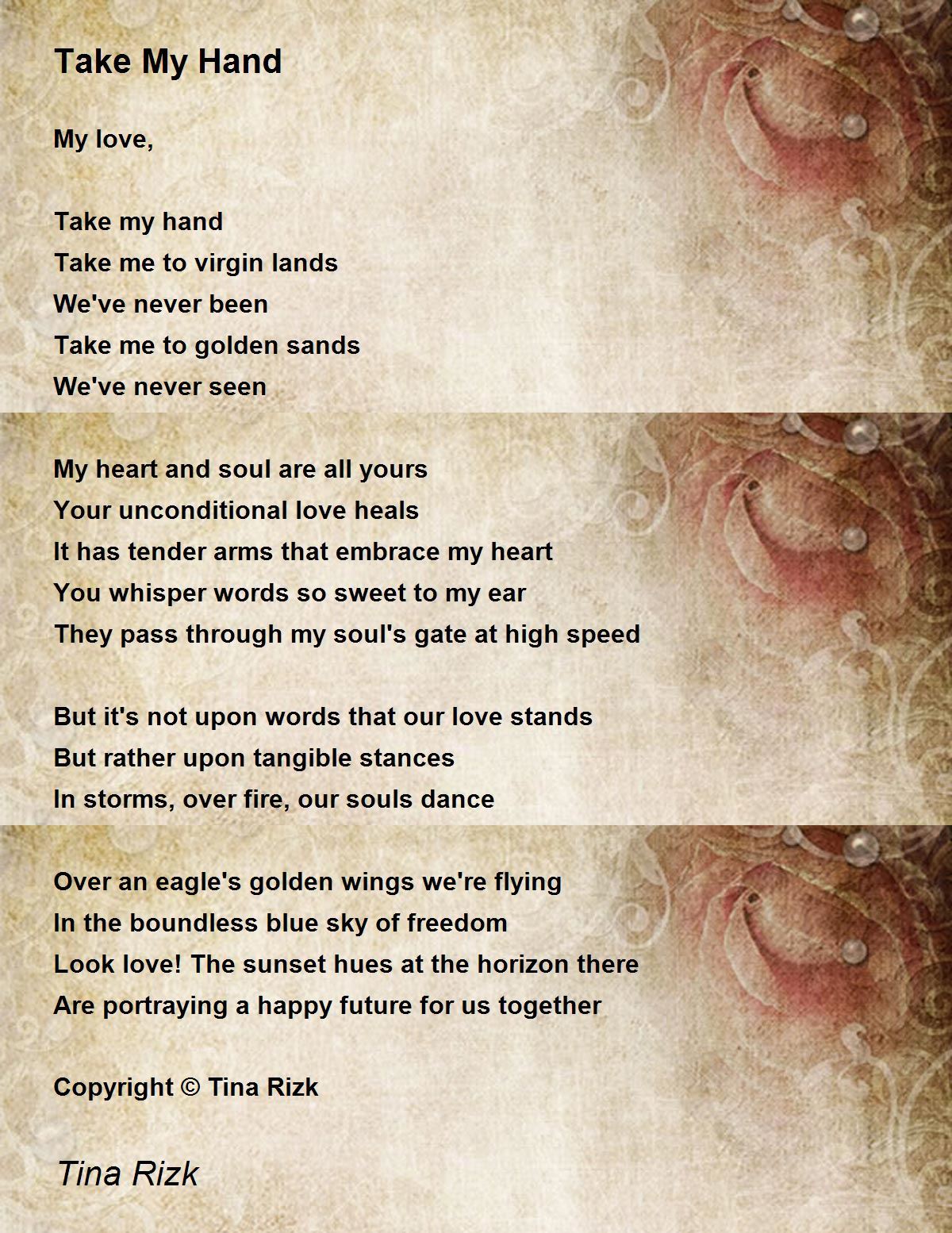 Take My Hand

My love,

Take my hand
Take me to virgin lands
We've never been
Take me to golden sands
We've never seen

My heart and soul are all yours
Your unconditional love heals
It has tender arms that embrace my heart
You whisper words so sweet to my ear
They pass through my soul's gate at high speed

But it's not upon words that our love stands
But rather upon tangible stances
In storms, over fire, our souls dance

Over an eagle's golden wings we're flying
In the boundless blue sky of freedom
Look love! The sunset hues at the horizon there
Are portraying a happy future for us together

Copyright © Tina Rizk

Tina Rizk